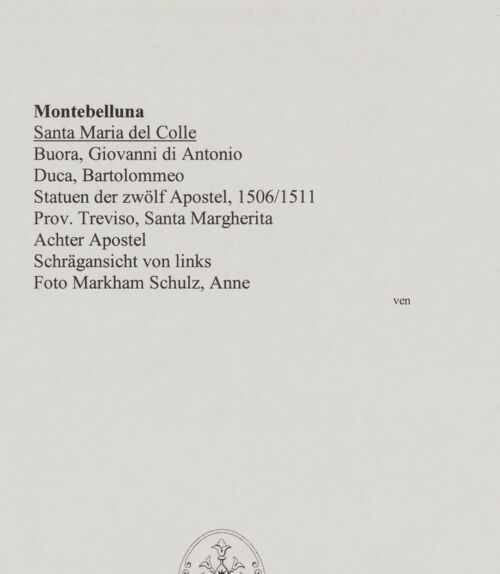 Montebelluna
Santa Maria del Colle
Buora, Giovanni di Antonio
Duca, Bartolommeo
Statuen der zwölf Apostel, 1506/1511
Prov. Treviso, Santa Margherita
Achter Apostel
Schrägansicht von links
Foto Markham Schulz, Anne

ven